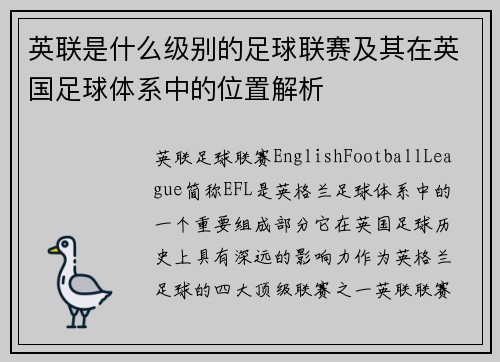 英联是什么级别的足球联赛及其在英国足球体系中的位置解析

英联足球联赛EnglishFootballLeague简称EFL是英格兰足球体系中的一个重要组成部分它在英国足球历史上具有深远的影响力作为英格兰足球的四大顶级联赛之一英联联赛